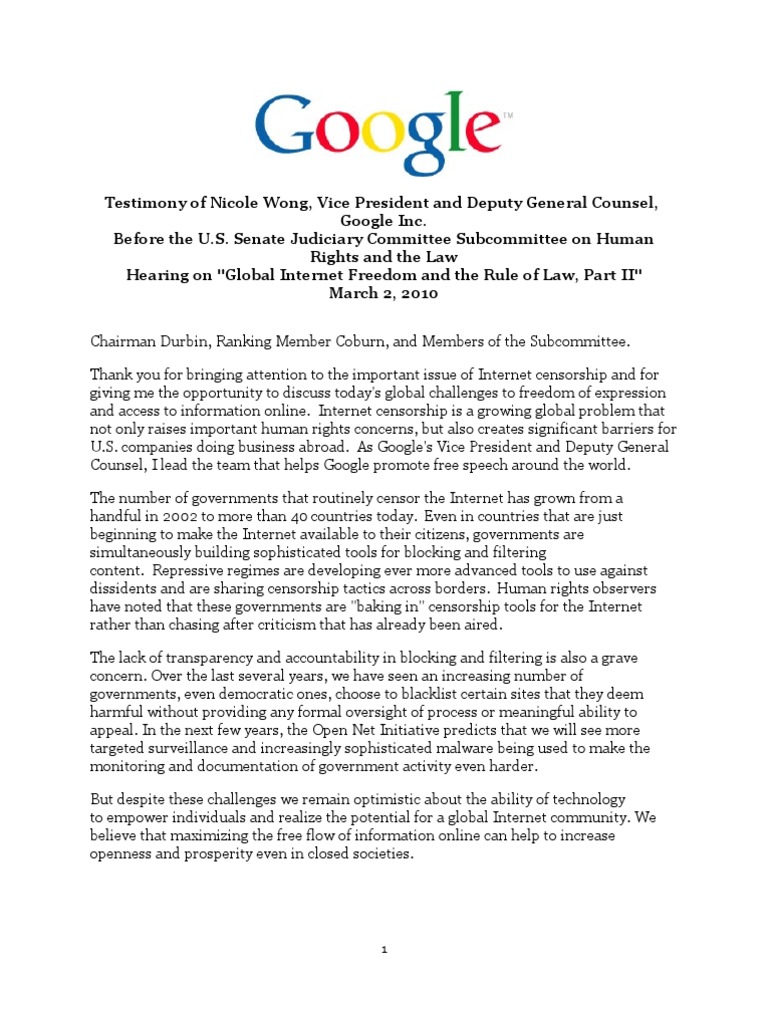 Google™

Testimony of Nicole Wong, Vice President and Deputy General Counsel, Google Inc.
Before the U.S. Senate Judiciary Committee Subcommittee on Human Rights and the Law
Hearing on "Global Internet Freedom and the Rule of Law, Part II"
March 2, 2010

Chairman Durbin, Ranking Member Coburn, and Members of the Subcommittee.

Thank you for bringing attention to the important issue of Internet censorship and for giving me the opportunity to discuss today's global challenges to freedom of expression and access to information online. Internet censorship is a growing global problem that not only raises important human rights concerns, but also creates significant barriers for U.S. companies doing business abroad. As Google's Vice President and Deputy General Counsel, I lead the team that helps Google promote free speech around the world.

The number of governments that routinely censor the Internet has grown from a handful in 2002 to more than 40 countries today. Even in countries that are just beginning to make the Internet available to their citizens, governments are simultaneously building sophisticated tools for blocking and filtering content. Repressive regimes are developing ever more advanced tools to use against dissidents and are sharing censorship tactics across borders. Human rights observers have noted that these governments are "baking in" censorship tools for the Internet rather than chasing after criticism that has already been aired.

The lack of transparency and accountability in blocking and filtering is also a grave concern. Over the last several years, we have seen an increasing number of governments, even democratic ones, choose to blacklist certain sites that they deem harmful without providing any formal oversight of process or meaningful ability to appeal. In the next few years, the Open Net Initiative predicts that we will see more targeted surveillance and increasingly sophisticated malware being used to make the monitoring and documentation of government activity even harder.

But despite these challenges we remain optimistic about the ability of technology to empower individuals and realize the potential for a global Internet community. We believe that maximizing the free flow of information online can help to increase openness and prosperity even in closed societies.

1